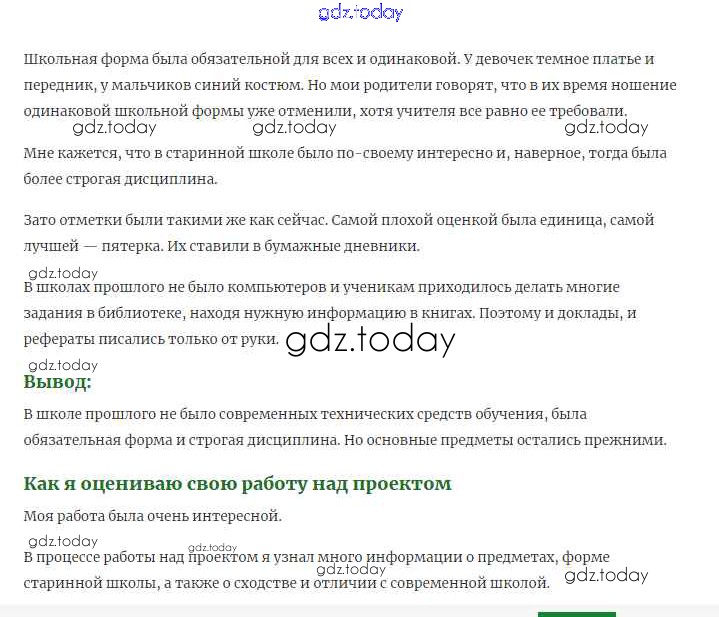 gdz.today

Школьная форма была обязательной для всех и одинаковой. У девочек темное платье и передник, у мальчиков синий костюм. Но мои родители говорят, что в их время ношение одинаковой школьной формы уже отменили, хотя учителя все равно ее требовали.

gdz.today gdz.today gdz.today

Мне кажется, что в старинной школе было по-своему интересно и, наверное, тогда была более строгая дисциплина.

Зато отметки были такими же как сейчас. Самой плохой оценкой была единица, самой лучшей — пятерка. Их ставили в бумажные дневники.

gdz.today

В школах прошлого не было компьютеров и ученикам приходилось делать многие задания в библиотеке, находя нужную информацию в книгах. Поэтому и доклады, и рефераты писались только от руки. gdz.today

gdz.today

Вывод:

В школе прошлого не было современных технических средств обучения, была обязательная форма и строгая дисциплина. Но основные предметы остались прежними.

Как я оцениваю свою работу над проектом

Моя работа была очень интересной.

gdz.today gdz.today

В процессе работы над проектом я узнал много информации о предметах, форме старинной школы, а также о сходстве и отличии с современной школой. gdz.today gdz.today